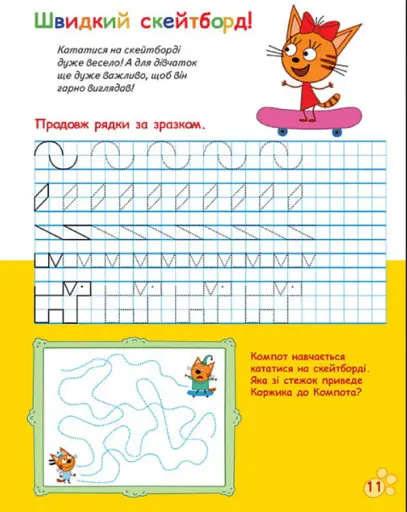 Швидкий скейтборд!

Кататися на скейтборді дуже весело! А для дівчаток ще дуже важливо, щоб він гарно виглядав!

Продовж рядки за зразком.

Компот навчається кататися на скейтборді. Яка зі стежок приведе Коржика до Компота?

11